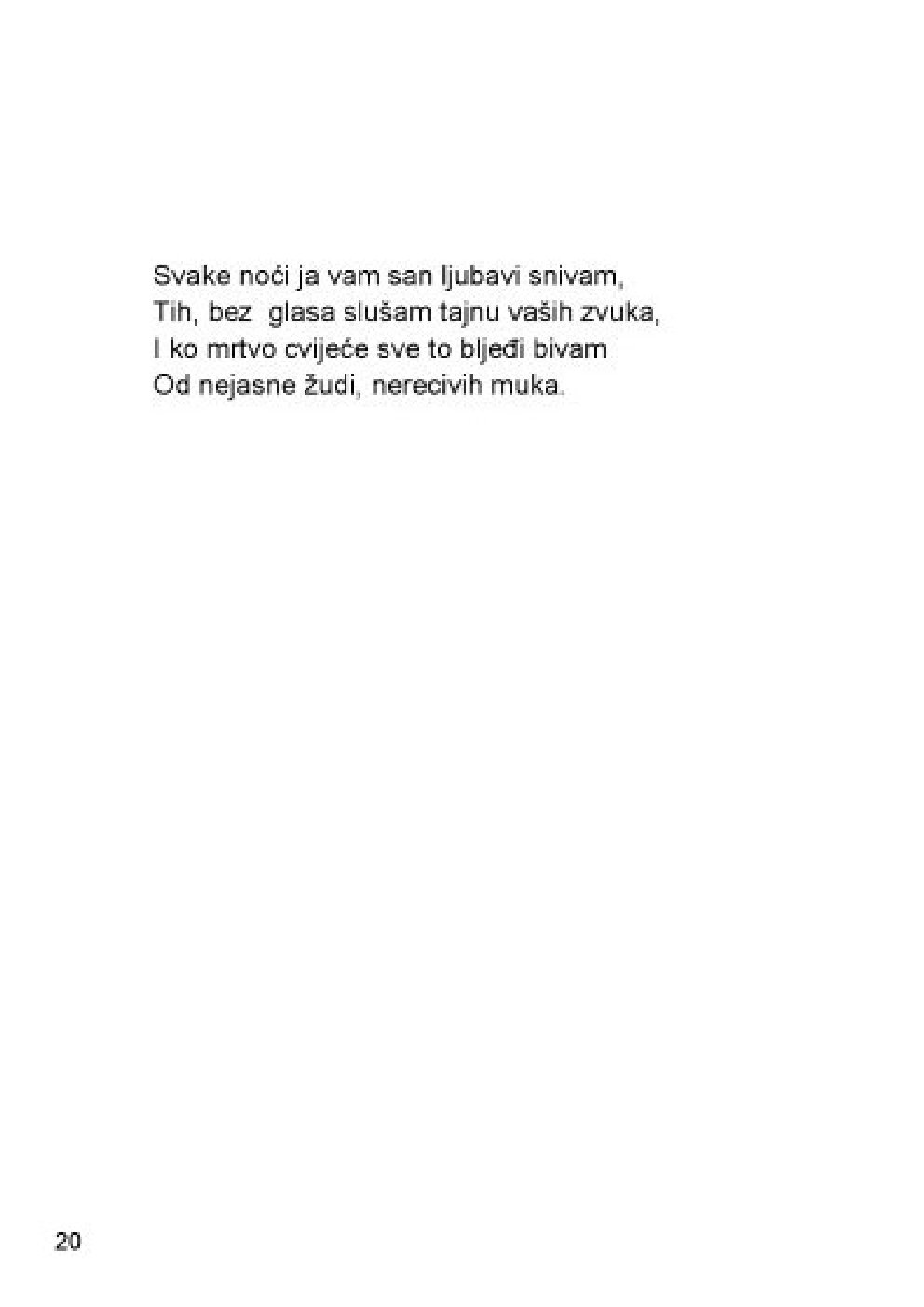 Svake noći ja vam san ljubavi snivam,
Tih, bez glasa slušam tajnu vaših zvuka,
I ko mrtvo cvijeće sve to bljeđi bivam
Od nejasne žudi, nerecivih muka.

20